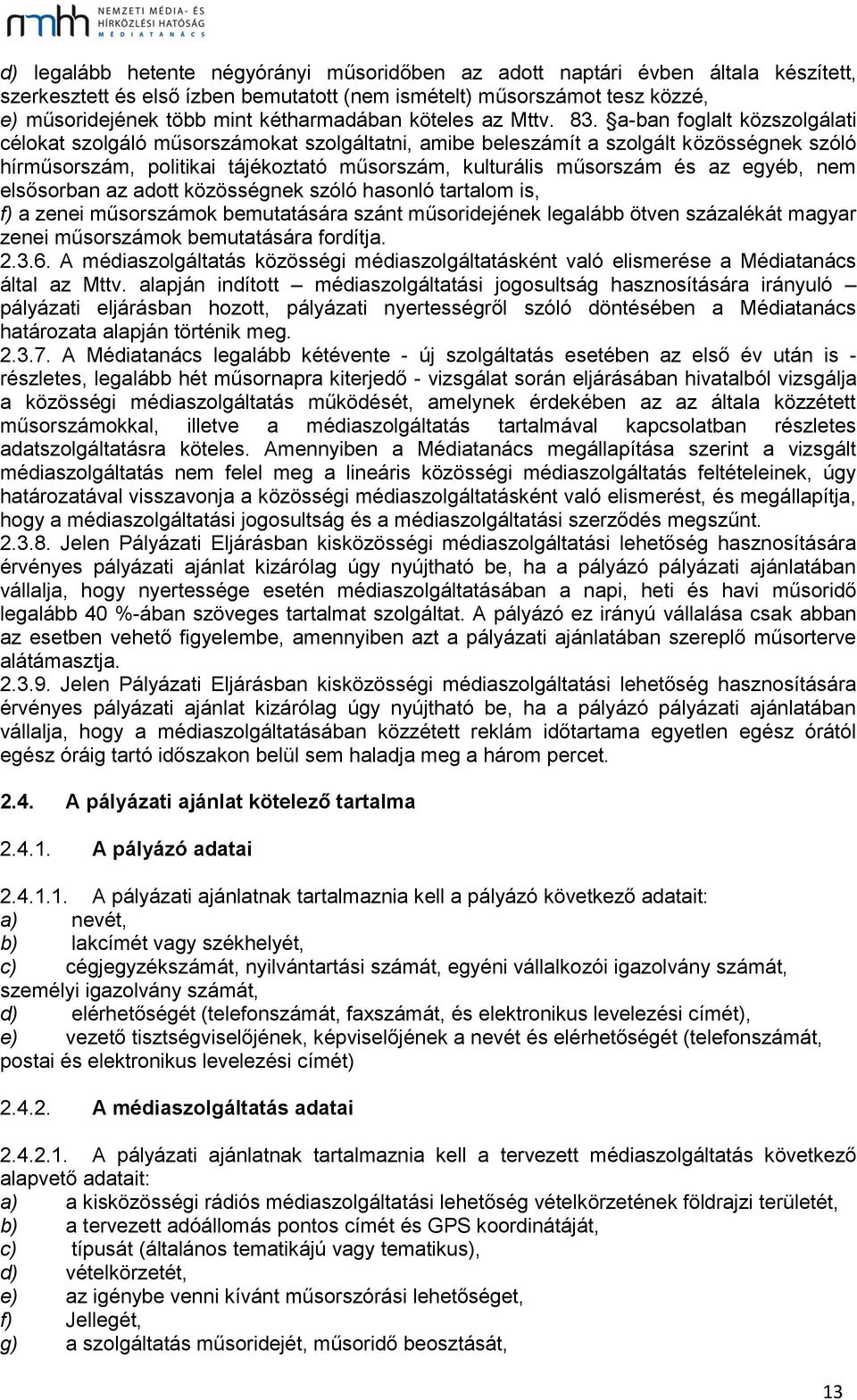 nmhh NEMZETI MÉDIA- ÉS HÍRKÖZLÉSI HATÓSÁG MÉDIATANÁCS

d) legalább hetente négyórányi műsoridőben az adott naptári évben általa készített, szerkesztett és első ízben bemutatott (nem ismételt) műsorszámot tesz közzé,
e) műsoridejének több mint kétharmadában köteles az Mttv. 83. §a-ban foglalt közszolgálati célokat szolgáló műsorszámokat szolgáltatni, amibe beleszámít a szolgált közösségnek szóló hírműsorszám, politikai tájékoztató műsorszám, kulturális műsorszám és az egyéb, nem elsősorban az adott közösségnek szóló hasonló tartalom is,
f) a zenei műsorszámok bemutatására szánt műsoridejének legalább ötven százalékát magyar zenei műsorszámok bemutatására fordítja.
2.3.6. A médiaszolgáltatás közösségi médiaszolgáltatásként való elismerése a Médiatanács által az Mttv. alapján indított – médiaszolgáltatási jogosultság hasznosítására irányuló – pályázati eljárásban hozott, pályázati nyertességről szóló döntésében a Médiatanács határozata alapján történik meg.
2.3.7. A Médiatanács legalább kétévente - új szolgáltatás esetében az első év után is - részletes, legalább hét műsornapra kiterjedő - vizsgálat során eljárásában hivatalból vizsgálja a közösségi médiaszolgáltatás működését, amelynek érdekében az az általa közzétett műsorszámokkal, illetve a médiaszolgáltatás tartalmával kapcsolatban részletes adatszolgáltatásra köteles. Amennyiben a Médiatanács megállapítása szerint a vizsgált médiaszolgáltatás nem felel meg a lineáris közösségi médiaszolgáltatás feltételeinek, úgy határozatával visszavonja a közösségi médiaszolgáltatásként való elismerést, és megállapítja, hogy a médiaszolgáltatási jogosultság és a médiaszolgáltatási szerződés megszűnt.
2.3.8. Jelen Pályázati Eljárásban kisközösségi médiaszolgáltatási lehetőség hasznosítására érvényes pályázati ajánlat kizárólag úgy nyújtható be, ha a pályázó pályázati ajánlatában vállalja, hogy nyertessége esetén médiaszolgáltatásában a napi, heti és havi műsoridő legalább 40 %-ában szöveges tartalmat szolgáltat. A pályázó ez irányú vállalása csak abban az esetben vehető figyelembe, amennyiben azt a pályázati ajánlatában szereplő műsorterve alátámasztja.
2.3.9. Jelen Pályázati Eljárásban kisközösségi médiaszolgáltatási lehetőség hasznosítására érvényes pályázati ajánlat kizárólag úgy nyújtható be, ha a pályázó pályázati ajánlatában vállalja, hogy a médiaszolgáltatásában közzétett reklám időtartama egyetlen egész órától egész óráig tartó időszakon belül sem haladja meg a három percet.

2.4. A pályázati ajánlat kötelező tartalma

2.4.1. A pályázó adatai

2.4.1.1. A pályázati ajánlatnak tartalmaznia kell a pályázó következő adatait:
a) nevét,
b) lakcímét vagy székhelyét,
c) cégjegyzékszámát, nyilvántartási számát, egyéni vállalkozói igazolvány számát, személyi igazolvány számát,
d) elérhetőségét (telefonszámát, faxszámát, és elektronikus levelezési címét),
e) vezető tisztségviselőjének, képviselőjének a nevét és elérhetőségét (telefonszámát, postai és elektronikus levelezési címét)

2.4.2. A médiaszolgáltatás adatai

2.4.2.1. A pályázati ajánlatnak tartalmaznia kell a tervezett médiaszolgáltatás következő alapvető adatait:
a) a kisközösségi rádiós médiaszolgáltatási lehetőség vételkörzetének földrajzi területét,
b) a tervezett adóállomás pontos címét és GPS koordinátáját,
c) típusát (általános tematikájú vagy tematikus),
d) vételkörzetét,
e) az igénybe venni kívánt műsorszórási lehetőséget,
f) Jellegét,
g) a szolgáltatás műsoridejét, műsoridő beosztását,

13